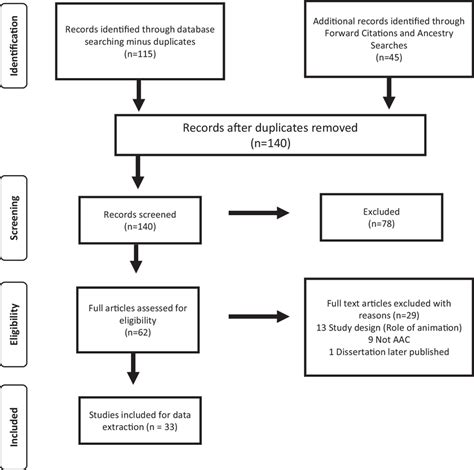 Identification

Records identified through database searching minus duplicates (n=115)

Additional records identified through Forward Citations and Ancestry Searches (n=45)

Records after duplicates removed (n=140)

Screening

Records screened (n=140)

Excluded (n=78)

Eligibility

Full articles assessed for eligibility (n=62)

Full text articles excluded with reasons (n=29)
13 Study design (Role of animation)
9 Not AAC
1 Dissertation later published

Included

Studies included for data extraction (n = 33)